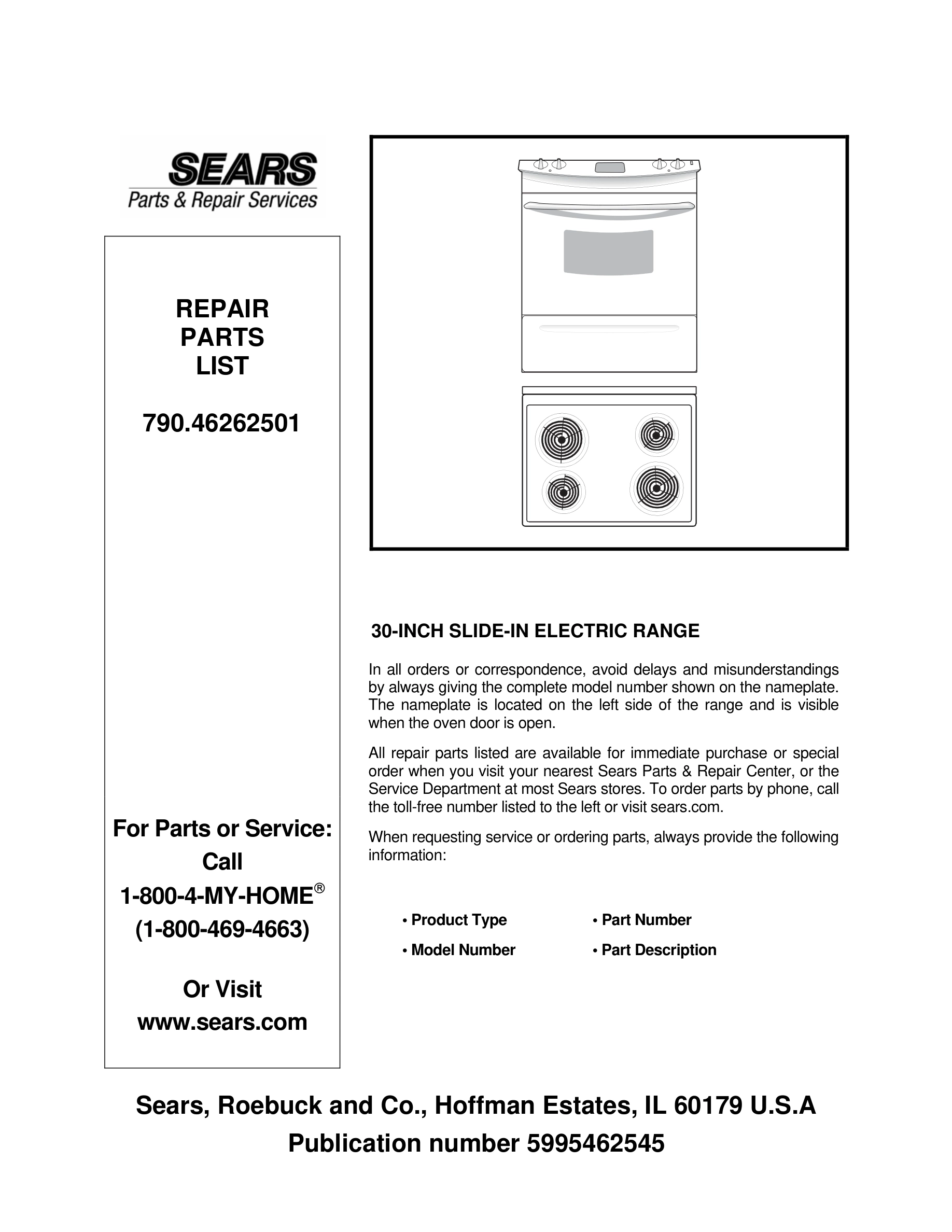 SEARS
Parts & Repair Services

REPAIR
PARTS
LIST

790.46262501

For Parts or Service:
Call
1-800-4-MY-HOME®
(1-800-469-4663)

Or Visit
www.sears.com

30-INCH SLIDE-IN ELECTRIC RANGE

In all orders or correspondence, avoid delays and misunderstandings by always giving the complete model number shown on the nameplate. The nameplate is located on the left side of the range and is visible when the oven door is open.

All repair parts listed are available for immediate purchase or special order when you visit your nearest Sears Parts & Repair Center, or the Service Department at most Sears stores. To order parts by phone, call the toll-free number listed to the left or visit sears.com.

When requesting service or ordering parts, always provide the following information:

• Product Type
• Model Number
• Part Number
• Part Description

Sears, Roebuck and Co., Hoffman Estates, IL 60179 U.S.A
Publication number 5995462545